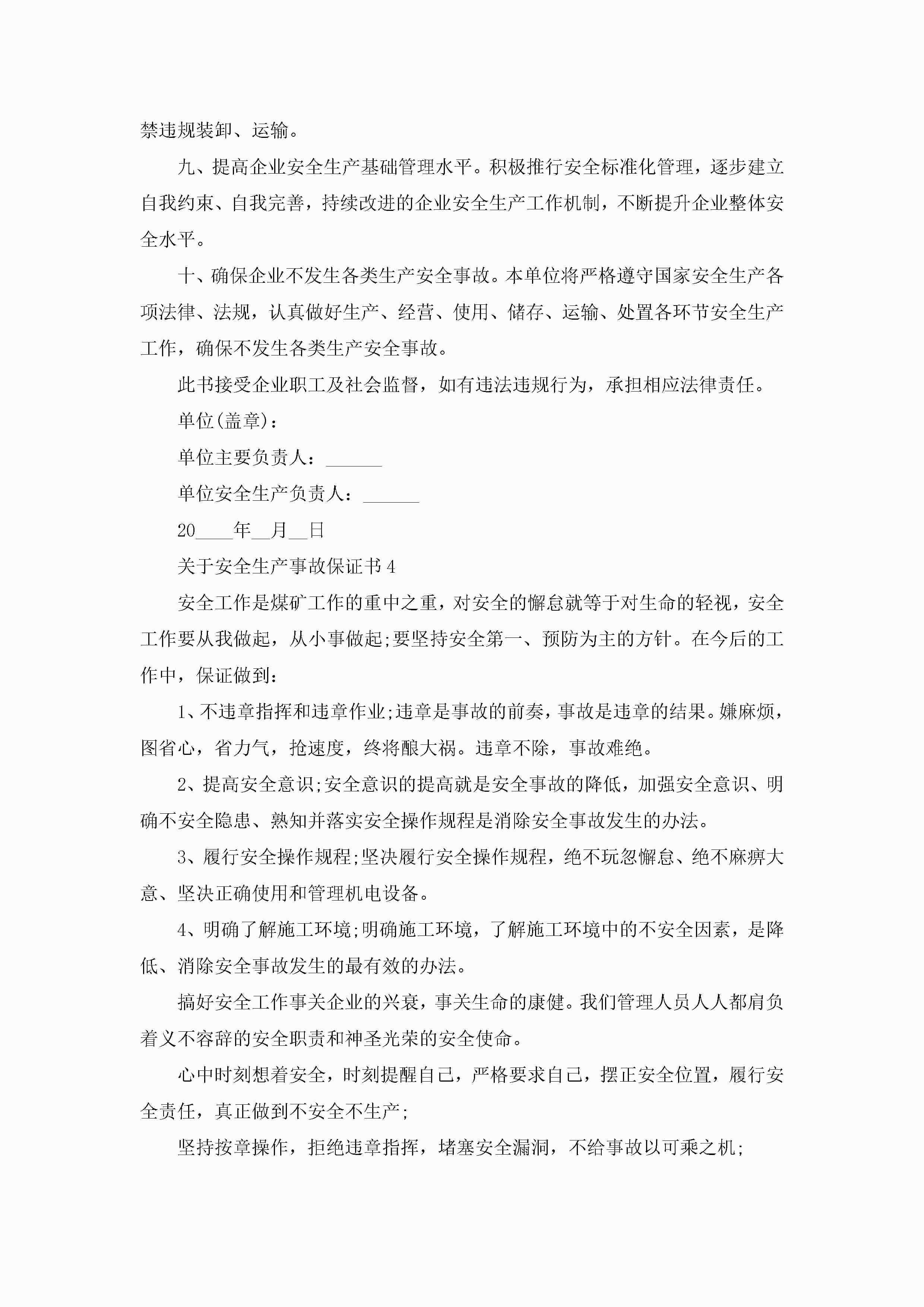 禁违规装卸、运输。

九、提高企业安全生产基础管理水平。积极推行安全标准化管理，逐步建立自我约束、自我完善，持续改进的企业安全生产工作机制，不断提升企业整体安全水平。

十、确保企业不发生各类生产安全事故。本单位将严格遵守国家安全生产各项法律、法规，认真做好生产、经营、使用、储存、运输、处置各环节安全生产工作，确保不发生各类生产安全事故。

此书接受企业职工及社会监督，如有违法违规行为，承担相应法律责任。

单位(盖章)：

单位主要负责人：______

单位安全生产负责人：______

20____年__月__日

关于安全生产事故保证书4

安全工作是煤矿工作的重中之重，对安全的懈怠就等于对生命的轻视，安全工作要从我做起，从小事做起;要坚持安全第一、预防为主的方针。在今后的工作中，保证做到：

1、不违章指挥和违章作业;违章是事故的前奏，事故是违章的结果。嫌麻烦，图省心，省力气，抢速度，终将酿大祸。违章不除，事故难绝。

2、提高安全意识;安全意识的提高就是安全事故的降低，加强安全意识、明确不安全隐患、熟知并落实安全操作规程是消除安全事故发生的办法。

3、履行安全操作规程;坚决履行安全操作规程，绝不玩忽懈怠、绝不麻痹大意、坚决正确使用和管理机电设备。

4、明确了解施工环境;明确施工环境，了解施工环境中的不安全因素，是降低、消除安全事故发生的最有效的办法。

搞好安全工作事关企业的兴衰，事关生命的康健。我们管理人员人人都肩负着义不容辞的安全职责和神圣光荣的安全使命。

心中时刻想着安全，时刻提醒自己，严格要求自己，摆正安全位置，履行安全责任，真正做到不安全不生产;

坚持按章操作，拒绝违章指挥，堵塞安全漏洞，不给事故以可乘之机;